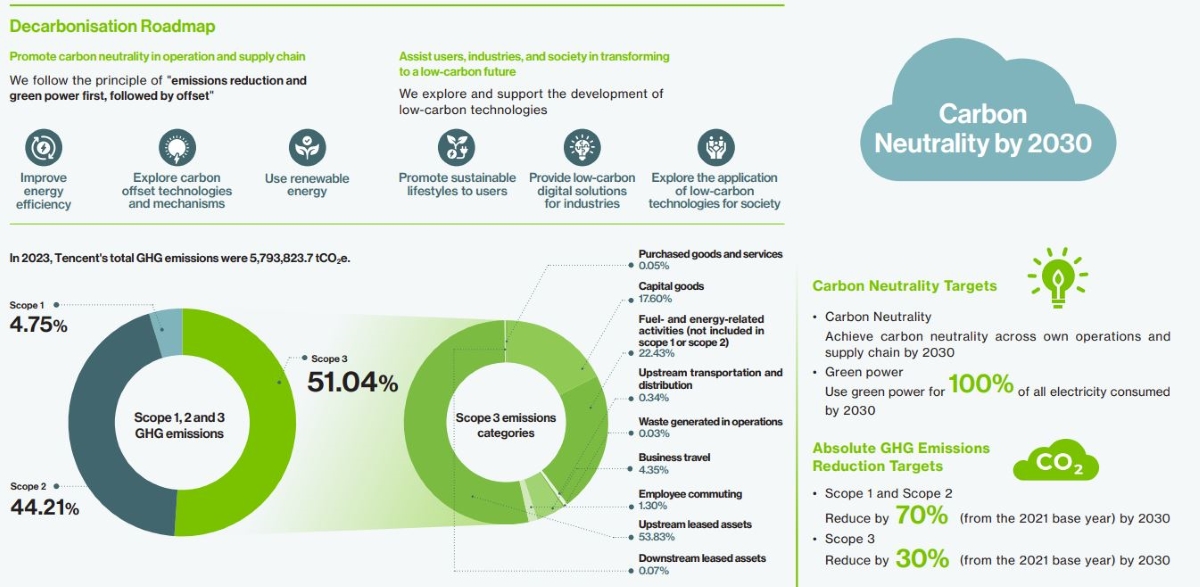 Decarbonisation Roadmap

Promote carbon neutrality in operation and supply chain

We follow the principle of "emissions reduction and green power first, followed by offset"

Improve energy efficiency

Explore carbon offset technologies and mechanisms

Use renewable energy

Assist users, industries, and society in transforming to a low-carbon future

We explore and support the development of low-carbon technologies

Promote sustainable lifestyles to users

Provide low-carbon digital solutions for industries

Explore the application of low-carbon technologies for society

Carbon Neutrality by 2030

In 2023, Tencent's total GHG emissions were 5,793,823.7 $tCO_2e$.

Scope 1
4.75%

Scope 2
44.21%

Scope 3
51.04%

Scope 1, 2 and 3 GHG emissions

Scope 3 emissions categories

Purchased goods and services
0.05%

Capital goods
17.60%

Fuel- and energy-related activities (not included in scope 1 or scope 2)
22.43%

Upstream transportation and distribution
0.34%

Waste generated in operations
0.03%

Business travel
4.35%

Employee commuting
1.30%

Upstream leased assets
53.83%

Downstream leased assets
0.07%

Carbon Neutrality Targets

• Carbon Neutrality
Achieve carbon neutrality across own operations and supply chain by 2030

• Green power
Use green power for 100% of all electricity consumed by 2030

Absolute GHG Emissions Reduction Targets

$CO_2$

• Scope 1 and Scope 2
Reduce by 70% (from the 2021 base year) by 2030

• Scope 3
Reduce by 30% (from the 2021 base year) by 2030